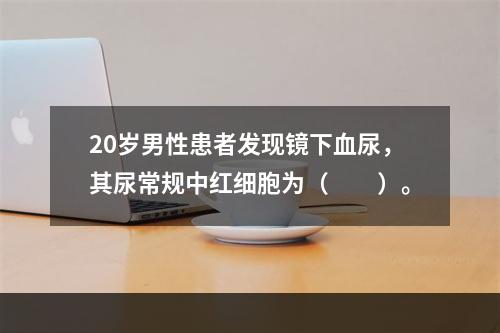 20岁男性患者发现镜下血尿，其尿常规中红细胞为（　　）。